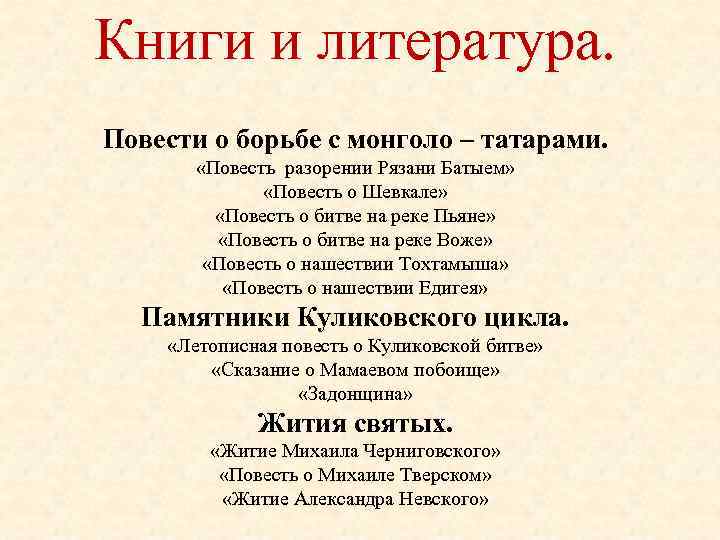 Книги и литература.

Повести о борьбе с монголо – татарами.
«Повесть разорении Рязани Батыем»
«Повесть о Шевкале»
«Повесть о битве на реке Пьяне»
«Повесть о битве на реке Воже»
«Повесть о нашествии Тохтамыша»
«Повесть о нашествии Едигея»

Памятники Куликовского цикла.
«Летописная повесть о Куликовской битве»
«Сказание о Мамаевом побоище»
«Задонщина»

Жития святых.
«Житие Михаила Черниговского»
«Повесть о Михаиле Тверском»
«Житие Александра Невского»